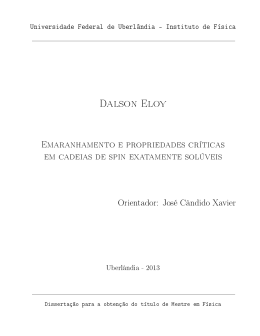 Universidade Federal de Uberlândia - Instituto de Física

Dalson Eloy

Emaranhamento e propriedades críticas em cadeias de spin exatamente solúveis

Orientador: José Cândido Xavier

Uberlândia - 2013

Dissertação para a obtenção do título de Mestre em Física